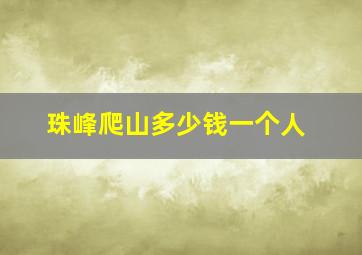 珠峰爬山多少钱一个人